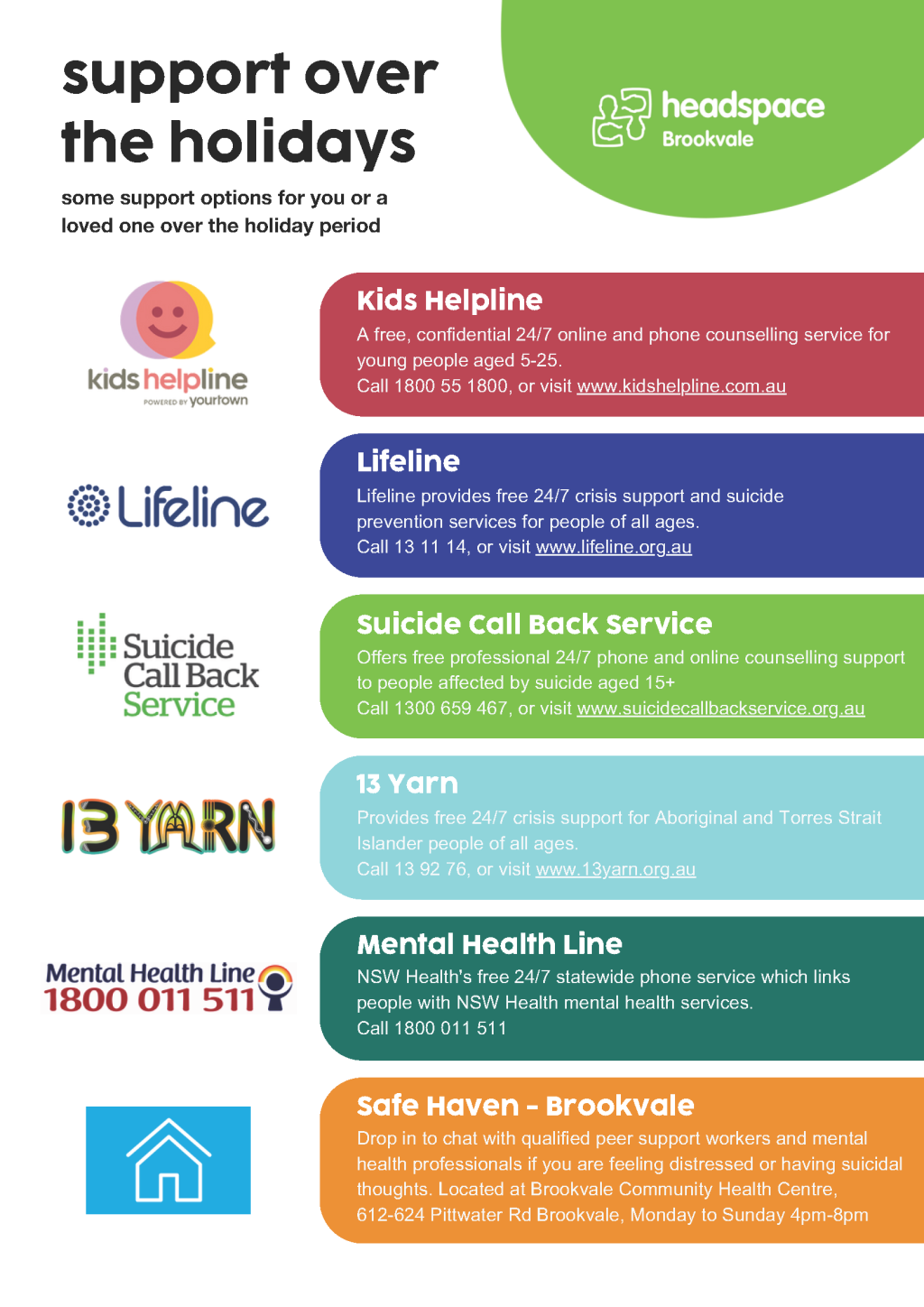 support over the holidays

some support options for you or a loved one over the holiday period

headspace Brookvale

kids helpline POWERED BY yourtown

Kids Helpline

A free, confidential 24/7 online and phone counselling service for young people aged 5-25.
Call 1800 55 1800, or visit www.kidshelpline.com.au

Lifeline

Lifeline

Lifeline provides free 24/7 crisis support and suicide prevention services for people of all ages.
Call 13 11 14, or visit www.lifeline.org.au

Suicide Call Back Service

Suicide Call Back Service

Offers free professional 24/7 phone and online counselling support to people affected by suicide aged 15+
Call 1300 659 467, or visit www.suicidecallbackservice.org.au

13 YARN

13 Yarn

Provides free 24/7 crisis support for Aboriginal and Torres Strait Islander people of all ages.
Call 13 92 76, or visit www.13yarn.org.au

Mental Health Line 1800 011 511

Mental Health Line

NSW Health's free 24/7 statewide phone service which links people with NSW Health mental health services.
Call 1800 011 511

Safe Haven - Brookvale

Drop in to chat with qualified peer support workers and mental health professionals if you are feeling distressed or having suicidal thoughts. Located at Brookvale Community Health Centre, 612-624 Pittwater Rd Brookvale, Monday to Sunday 4pm-8pm